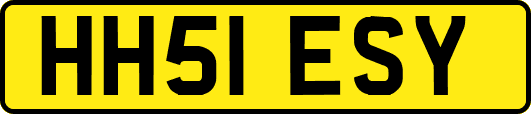 HH51 ESY